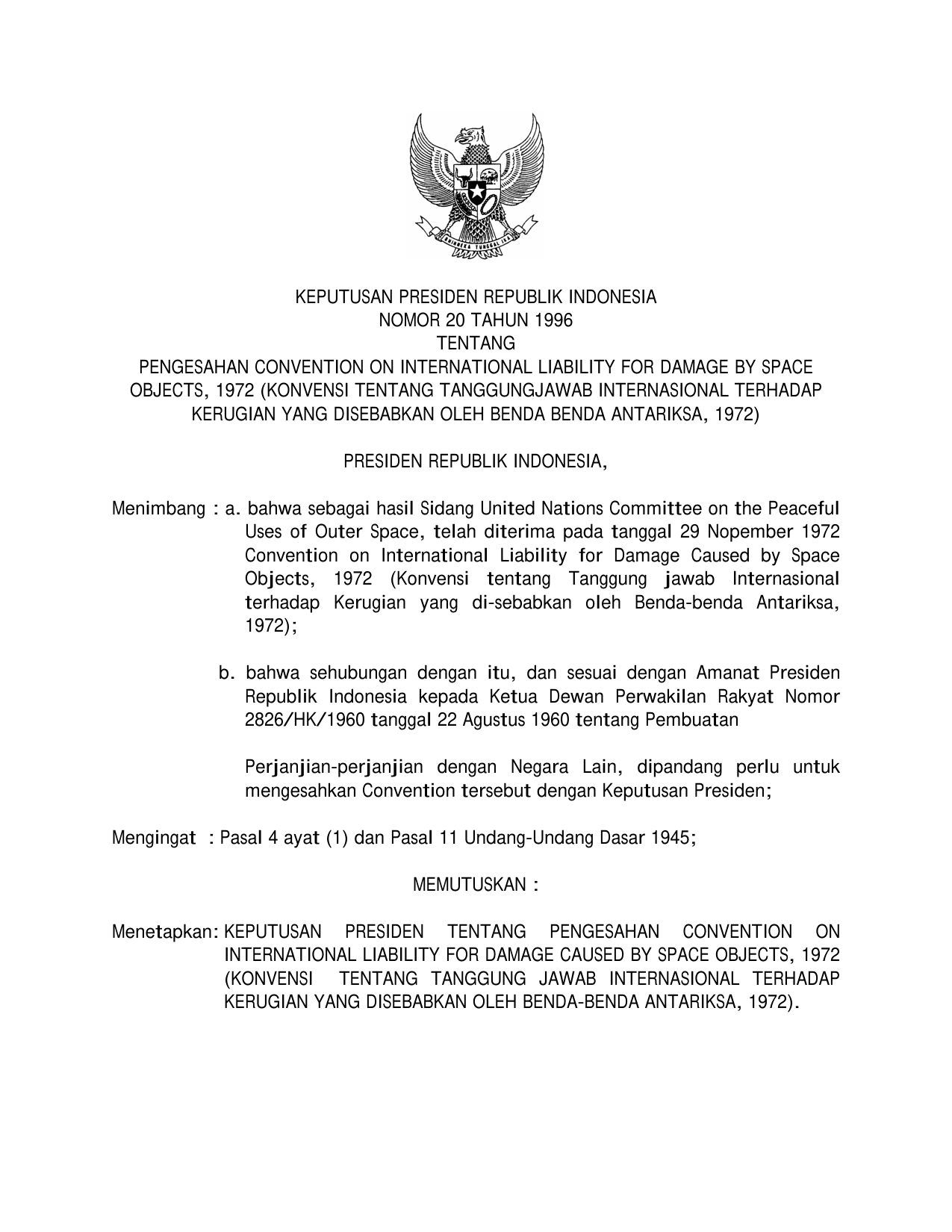 BHINNEKA TUNGGAL IKA

KEPUTUSAN PRESIDEN REPUBLIK INDONESIA
NOMOR 20 TAHUN 1996
TENTANG
PENGESAHAN CONVENTION ON INTERNATIONAL LIABILITY FOR DAMAGE BY SPACE OBJECTS, 1972 (KONVENSI TENTANG TANGGUNGJAWAB INTERNASIONAL TERHADAP KERUGIAN YANG DISEBABKAN OLEH BENDA BENDA ANTARIKSA, 1972)

PRESIDEN REPUBLIK INDONESIA,

Menimbang : a. bahwa sebagai hasil Sidang United Nations Committee on the Peaceful Uses of Outer Space, telah diterima pada tanggal 29 Nopember 1972 Convention on International Liability for Damage Caused by Space Objects, 1972 (Konvensi tentang Tanggung jawab Internasional terhadap Kerugian yang di-sebabkan oleh Benda-benda Antariksa, 1972);

b. bahwa sehubungan dengan itu, dan sesuai dengan Amanat Presiden Republik Indonesia kepada Ketua Dewan Perwakilan Rakyat Nomor 2826/HK/1960 tanggal 22 Agustus 1960 tentang Pembuatan

Perjanjian-perjanjian dengan Negara Lain, dipandang perlu untuk mengesahkan Convention tersebut dengan Keputusan Presiden;

Mengingat : Pasal 4 ayat (1) dan Pasal 11 Undang-Undang Dasar 1945;

MEMUTUSKAN :

Menetapkan: KEPUTUSAN PRESIDEN TENTANG PENGESAHAN CONVENTION ON INTERNATIONAL LIABILITY FOR DAMAGE CAUSED BY SPACE OBJECTS, 1972 (KONVENSI TENTANG TANGGUNG JAWAB INTERNASIONAL TERHADAP KERUGIAN YANG DISEBABKAN OLEH BENDA-BENDA ANTARIKSA, 1972).